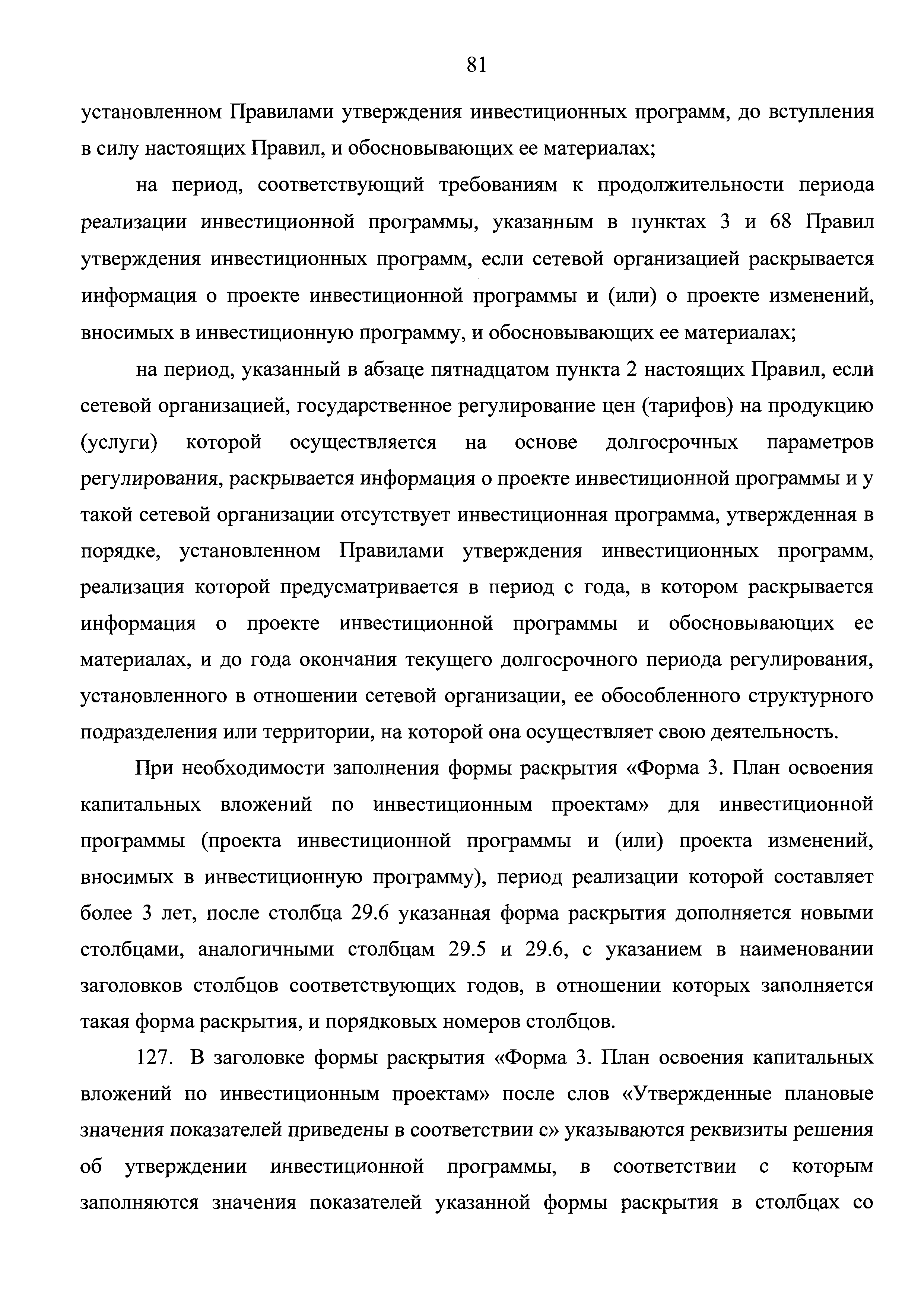 81

установленном Правилами утверждения инвестиционных программ, до вступления в силу настоящих Правил, и обосновывающих ее материалах;

на период, соответствующий требованиям к продолжительности периода реализации инвестиционной программы, указанным в пунктах 3 и 68 Правил утверждения инвестиционных программ, если сетевой организацией раскрывается информация о проекте инвестиционной программы и (или) о проекте изменений, вносимых в инвестиционную программу, и обосновывающих ее материалах;

на период, указанный в абзаце пятнадцатом пункта 2 настоящих Правил, если сетевой организацией, государственное регулирование цен (тарифов) на продукцию (услуги) которой осуществляется на основе долгосрочных параметров регулирования, раскрывается информация о проекте инвестиционной программы и у такой сетевой организации отсутствует инвестиционная программа, утвержденная в порядке, установленном Правилами утверждения инвестиционных программ, реализация которой предусматривается в период с года, в котором раскрывается информация о проекте инвестиционной программы и обосновывающих ее материалах, и до года окончания текущего долгосрочного периода регулирования, установленного в отношении сетевой организации, ее обособленного структурного подразделения или территории, на которой она осуществляет свою деятельность.

При необходимости заполнения формы раскрытия «Форма 3. План освоения капитальных вложений по инвестиционным проектам» для инвестиционной программы (проекта инвестиционной программы и (или) проекта изменений, вносимых в инвестиционную программу), период реализации которой составляет более 3 лет, после столбца 29.6 указанная форма раскрытия дополняется новыми столбцами, аналогичными столбцам 29.5 и 29.6, с указанием в наименовании заголовков столбцов соответствующих годов, в отношении которых заполняется такая форма раскрытия, и порядковых номеров столбцов.

127. В заголовке формы раскрытия «Форма 3. План освоения капитальных вложений по инвестиционным проектам» после слов «Утвержденные плановые значения показателей приведены в соответствии с» указываются реквизиты решения об утверждении инвестиционной программы, в соответствии с которым заполняются значения показателей указанной формы раскрытия в столбцах со